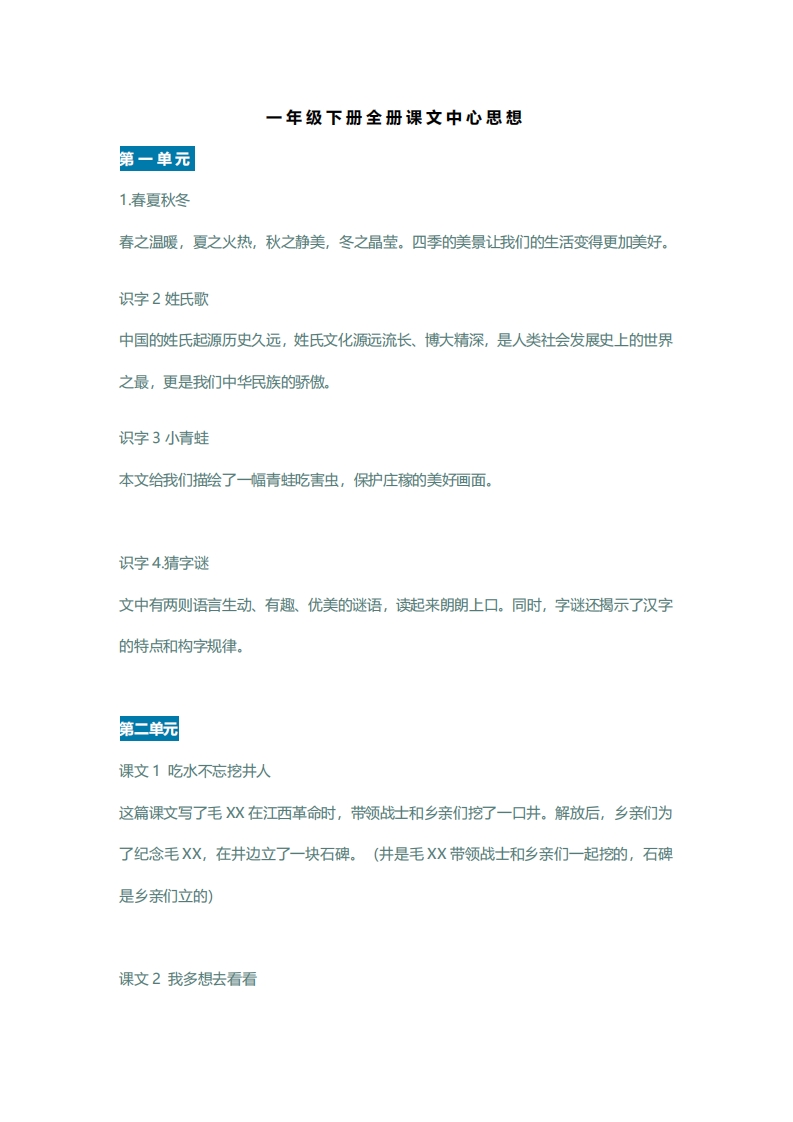 一年级下册全册课文中心思想

第一单元

1.春夏秋冬

春之温暖，夏之火热，秋之静美，冬之晶莹。四季的美景让我们的生活变得更加美好。

识字 2 姓氏歌

中国的姓氏起源历史久远，姓氏文化源远流长、博大精深，是人类社会发展史上的世界之最，更是我们中华民族的骄傲。

识字 3 小青蛙

本文给我们描绘了一幅青蛙吃害虫，保护庄稼的美好画面。

识字 4.猜字谜

文中有两则语言生动、有趣、优美的谜语，读起来朗朗上口。同时，字谜还揭示了汉字的特点和构字规律。

第二单元

课文 1 吃水不忘挖井人

这篇课文写了毛 XX 在江西革命时，带领战士和乡亲们挖了一口井。解放后，乡亲们为了纪念毛 XX，在井边立了一块石碑。（井是毛 XX 带领战士和乡亲们一起挖的，石碑是乡亲们立的)

课文 2 我多想去看看